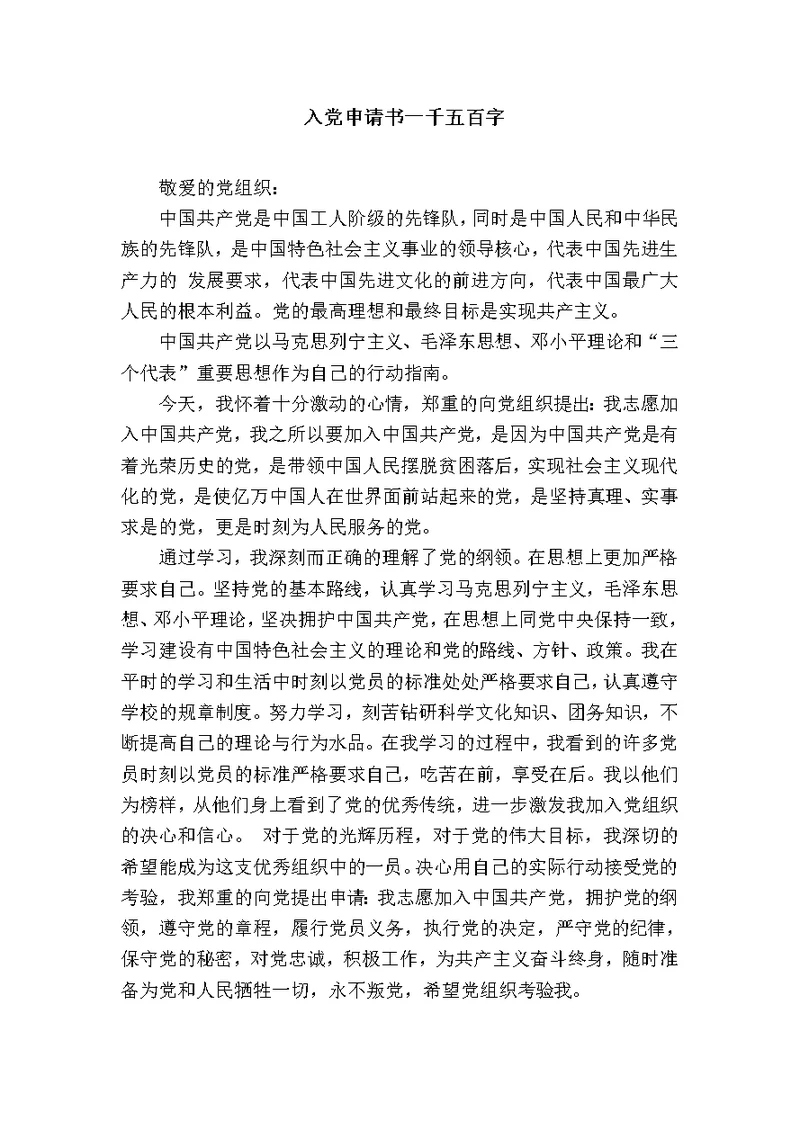 入党申请书一千五百字

敬爱的党组织：

中国共产党是中国工人阶级的先锋队，同时是中国人民和中华民族的先锋队，是中国特色社会主义事业的领导核心，代表中国先进生产力的 发展要求，代表中国先进文化的前进方向，代表中国最广大人民的根本利益。党的最高理想和最终目标是实现共产主义。

中国共产党以马克思列宁主义、毛泽东思想、邓小平理论和“三个代表”重要思想作为自己的行动指南。

今天，我怀着十分激动的心情，郑重的向党组织提出：我志愿加入中国共产党，我之所以要加入中国共产党，是因为中国共产党是有着光荣历史的党，是带领中国人民摆脱贫困落后，实现社会主义现代化的党，是使亿万中国人在世界面前站起来的党，是坚持真理、实事求是的党，更是时刻为人民服务的党。

通过学习，我深刻而正确的理解了党的纲领。在思想上更加严格要求自己。坚持党的基本路线，认真学习马克思列宁主义，毛泽东思想、邓小平理论，坚决拥护中国共产党，在思想上同党中央保持一致，学习建设有中国特色社会主义的理论和党的路线、方针、政策。我在平时的学习和生活中时刻以党员的标准处处严格要求自己，认真遵守学校的规章制度。努力学习，刻苦钻研科学文化知识、团务知识，不断提高自己的理论与行为水品。在我学习的过程中，我看到的许多党员时刻以党员的标准严格要求自己，吃苦在前，享受在后。我以他们为榜样，从他们身上看到了党的优秀传统，进一步激发我加入党组织的决心和信心。 对于党的光辉历程，对于党的伟大目标，我深切的希望能成为这支优秀组织中的一员。决心用自己的实际行动接受党的考验，我郑重的向党提出申请：我志愿加入中国共产党，拥护党的纲领，遵守党的章程，履行党员义务，执行党的决定，严守党的纪律，保守党的秘密，对党忠诚，积极工作，为共产主义奋斗终身，随时准备为党和人民牺牲一切，永不叛党，希望党组织考验我。